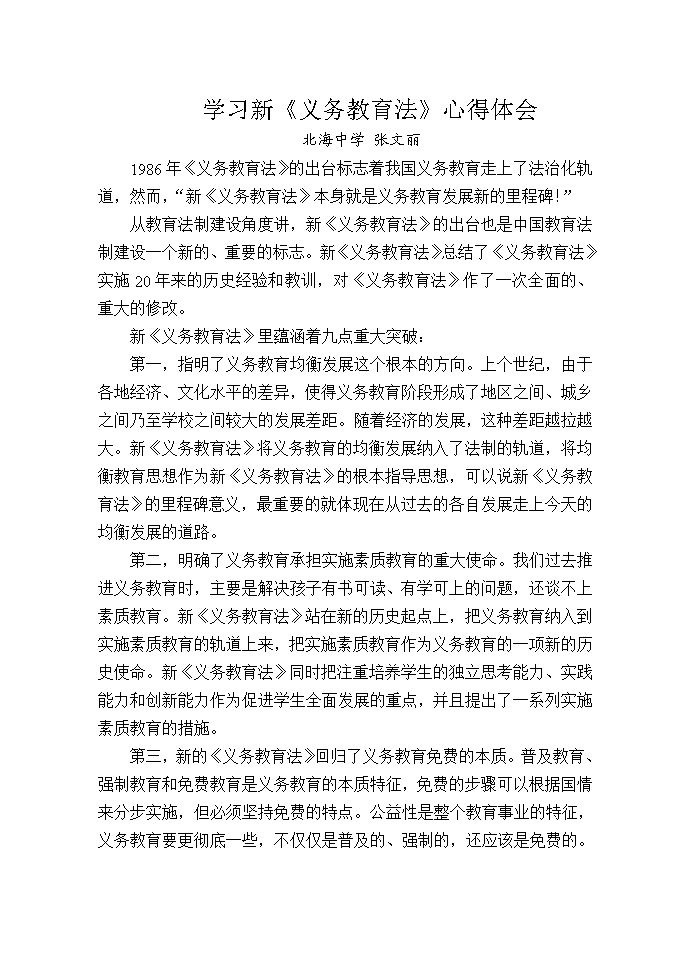 学习新《义务教育法》心得体会

北海中学 张文丽

1986年《义务教育法》的出台标志着我国义务教育走上了法治化轨道，然而，“新《义务教育法》本身就是义务教育发展新的里程碑!”

从教育法制建设角度讲，新《义务教育法》的出台也是中国教育法制建设一个新的、重要的标志。新《义务教育法》总结了《义务教育法》实施20年来的历史经验和教训，对《义务教育法》作了一次全面的、重大的修改。

新《义务教育法》里蕴涵着九点重大突破：

第一，指明了义务教育均衡发展这个根本的方向。上个世纪，由于各地经济、文化水平的差异，使得义务教育阶段形成了地区之间、城乡之间乃至学校之间较大的发展差距。随着经济的发展，这种差距越拉越大。新《义务教育法》将义务教育的均衡发展纳入了法制的轨道，将均衡教育思想作为新《义务教育法》的根本指导思想，可以说新《义务教育法》的里程碑意义，最重要的就体现在从过去的各自发展走上今天的均衡发展的道路。

第二，明确了义务教育承担实施素质教育的重大使命。我们过去推进义务教育时，主要是解决孩子有书可读、有学可上的问题，还谈不上素质教育。新《义务教育法》站在新的历史起点上，把义务教育纳入到实施素质教育的轨道上来，把实施素质教育作为义务教育的一项新的历史使命。新《义务教育法》同时把注重培养学生的独立思考能力、实践能力和创新能力作为促进学生全面发展的重点，并且提出了一系列实施素质教育的措施。

第三，新的《义务教育法》回归了义务教育免费的本质。普及教育、强制教育和免费教育是义务教育的本质特征，免费的步骤可以根据国情来分步实施，但必须坚持免费的特点。公益性是整个教育事业的特征，义务教育要更彻底一些，不仅仅是普及的、强制的，还应该是免费的。